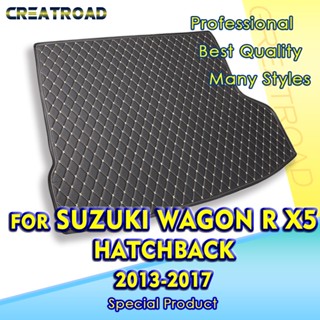 CREATROAD

Professional
Best Quality
Many Styles

CREATROAD

FOR SUZUKI WAGON R X5
HATCHBACK
2013-2017
Special Product